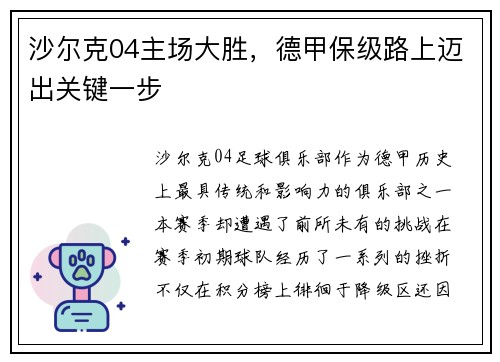 沙尔克04主场大胜，德甲保级路上迈出关键一步

沙尔克04足球俱乐部作为德甲历史上最具传统和影响力的俱乐部之一本赛季却遭遇了前所未有的挑战在赛季初期球队经历了一系列的挫折不仅在积分榜上徘徊于降级区还因